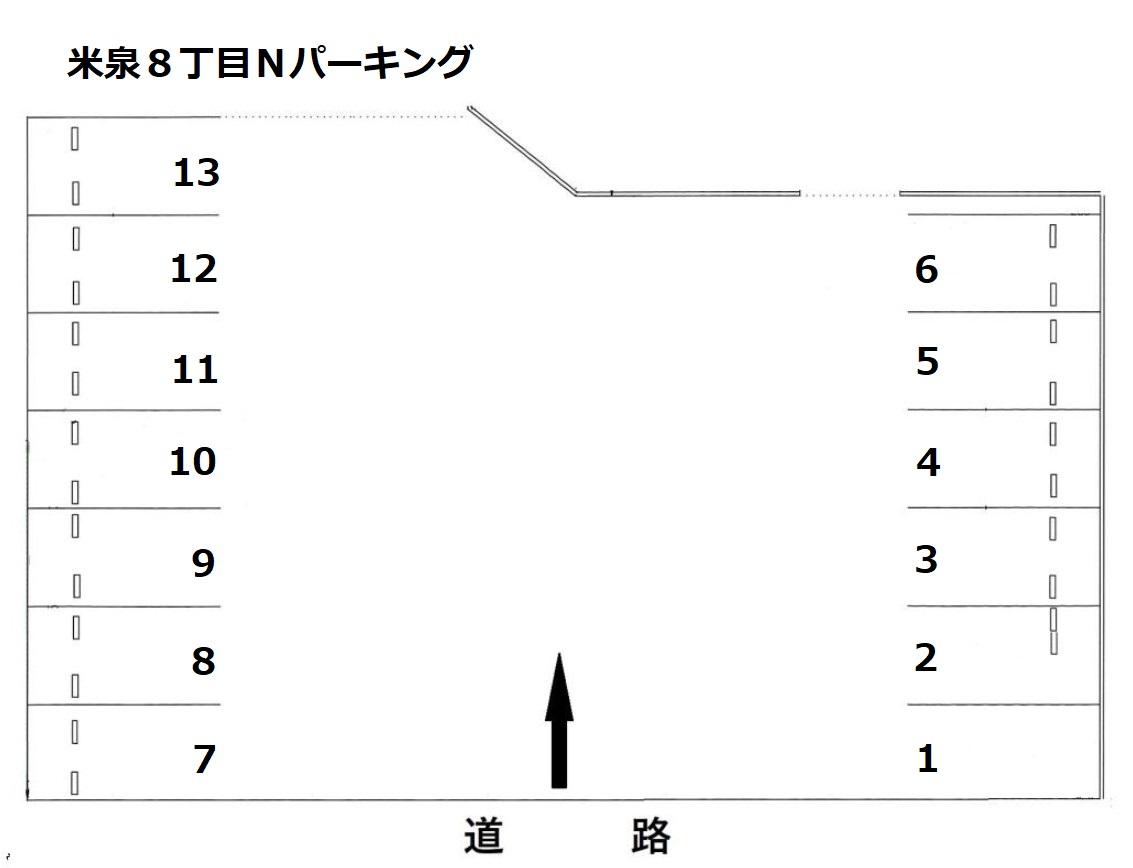 米泉８丁目Ｎパーキング

13
12
11
10
9
8
7

6
5
4
3
2
1

道　路